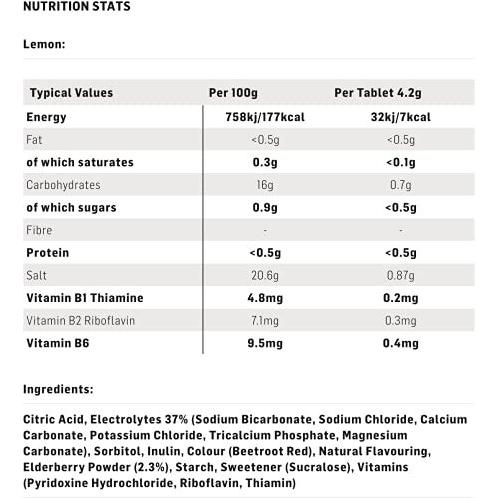 NUTRITION STATS

Lemon:

| Typical Values | Per 100g | Per Tablet 4.2g |
|---|---|---|
| Energy | 758kj/177kcal | 32kj/7kcal |
| Fat | <0.5g | <0.5g |
| of which saturates | 0.3g | <0.1g |
| Carbohydrates | 16g | 0.7g |
| of which sugars | 0.9g | <0.5g |
| Fibre | - | - |
| Protein | <0.5g | <0.5g |
| Salt | 20.6g | 0.87g |
| Vitamin B1 Thiamine | 4.8mg | 0.2mg |
| Vitamin B2 Riboflavin | 7.1mg | 0.3mg |
| Vitamin B6 | 9.5mg | 0.4mg |

Ingredients:

Citric Acid, Electrolytes 37% (Sodium Bicarbonate, Sodium Chloride, Calcium Carbonate, Potassium Chloride, Tricalcium Phosphate, Magnesium Carbonate), Sorbitol, Inulin, Colour (Beetroot Red), Natural Flavouring, Elderberry Powder (2.3%), Starch, Sweetener (Sucralose), Vitamins (Pyridoxine Hydrochloride, Riboflavin, Thiamin)